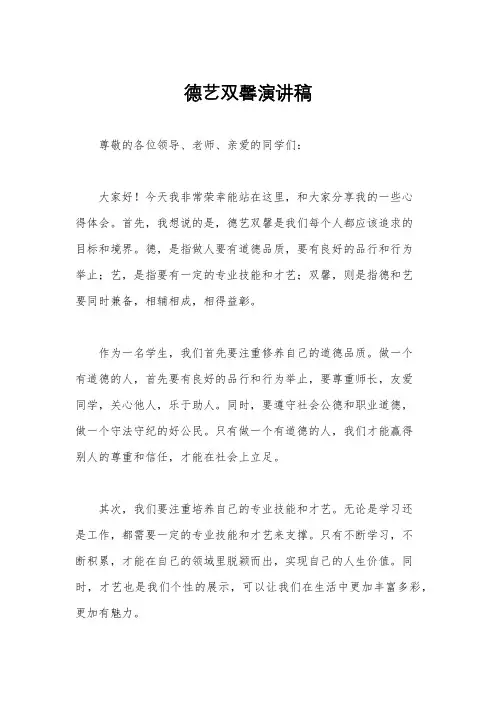 德艺双馨演讲稿

尊敬的各位领导、老师、亲爱的同学们：

大家好！今天我非常荣幸能站在这里，和大家分享我的一些心得体会。首先，我想说的是，德艺双馨是我们每个人都应该追求的目标和境界。德，是指做人要有道德品质，要有良好的品行和行为举止；艺，是指要有一定的专业技能和才艺；双馨，则是指德和艺要同时兼备，相辅相成，相得益彰。

作为一名学生，我们首先要注重修养自己的道德品质。做一个有道德的人，首先要有良好的品行和行为举止，要尊重师长，友爱同学，关心他人，乐于助人。同时，要遵守社会公德和职业道德，做一个守法守纪的好公民。只有做一个有道德的人，我们才能赢得别人的尊重和信任，才能在社会上立足。

其次，我们要注重培养自己的专业技能和才艺。无论是学习还是工作，都需要一定的专业技能和才艺来支撑。只有不断学习，不断积累，才能在自己的领域里脱颖而出，实现自己的人生价值。同时，才艺也是我们个性的展示，可以让我们在生活中更加丰富多彩，更加有魅力。